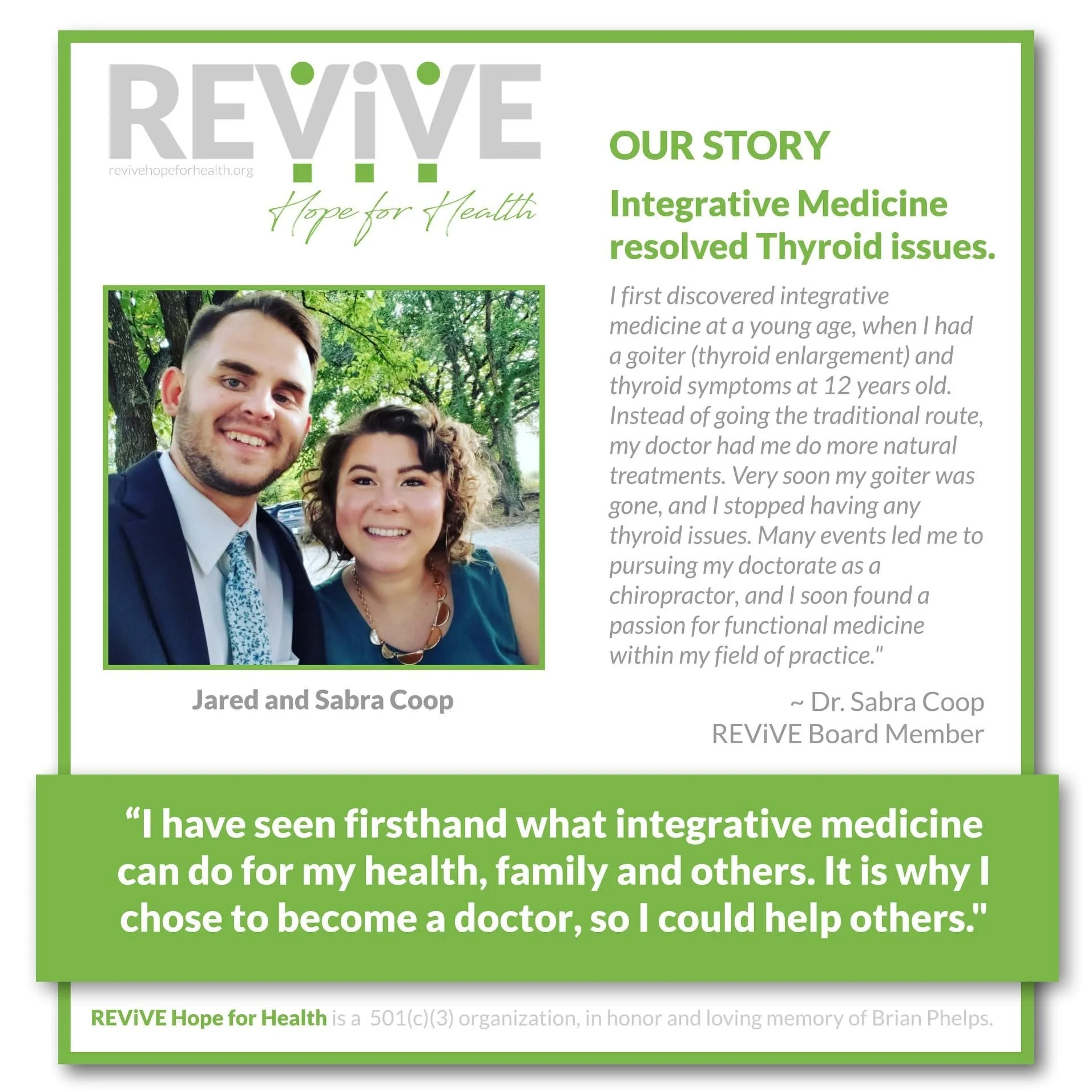 REViVE

revivehopeforhealth.org

Hope for Health

Jared and Sabra Coop

OUR STORY

Integrative Medicine resolved Thyroid issues.

I first discovered integrative medicine at a young age, when I had a goiter (thyroid enlargement) and thyroid symptoms at 12 years old. Instead of going the traditional route, my doctor had me do more natural treatments. Very soon my goiter was gone, and I stopped having any thyroid issues. Many events led me to pursuing my doctorate as a chiropractor, and I soon found a passion for functional medicine within my field of practice."

~ Dr. Sabra Coop
REViVE Board Member

"I have seen firsthand what integrative medicine can do for my health, family and others. It is why I chose to become a doctor, so I could help others."

REViVE Hope for Health is a 501(c)(3) organization, in honor and loving memory of Brian Phelps.